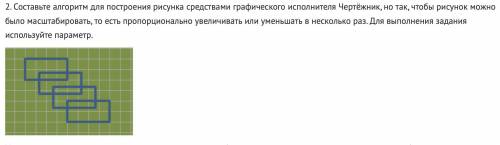 2. Составьте алгоритм для построения рисунка средствами графического исполнителя Чертёжник, но так, чтобы рисунок можно было масштабировать, то есть пропорционально увеличивать или уменьшать в несколько раз. Для выполнения задания используйте параметр.